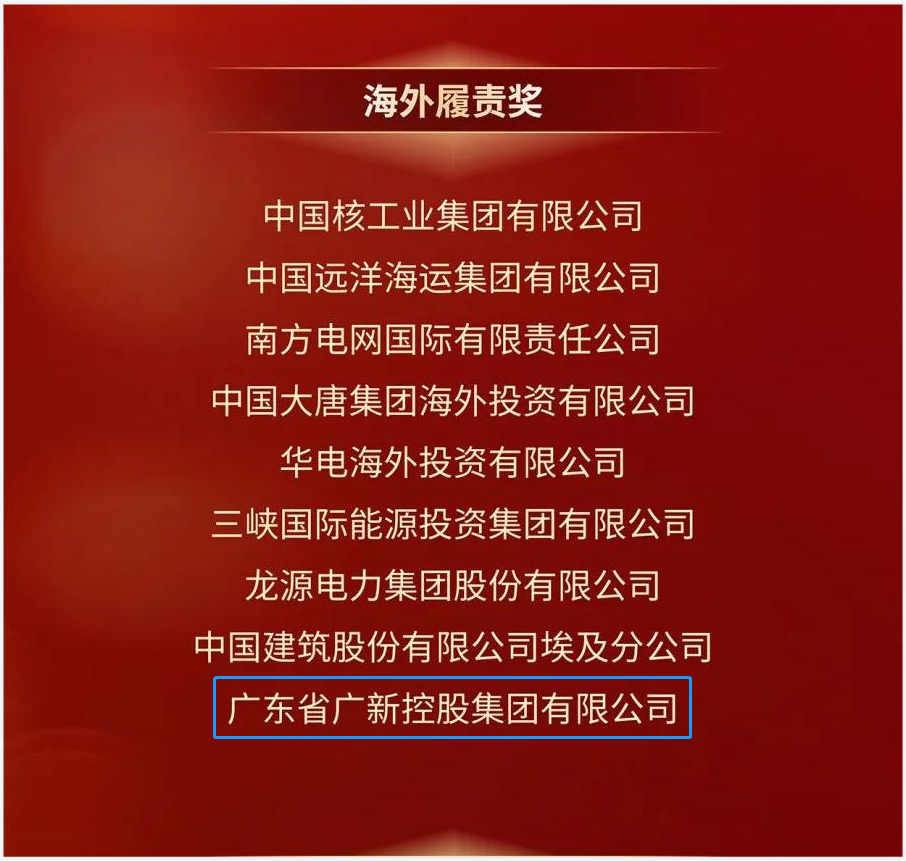 海外履责奖

中国核工业集团有限公司
中国远洋海运集团有限公司
南方电网国际有限责任公司
中国大唐集团海外投资有限公司
华电海外投资有限公司
三峡国际能源投资集团有限公司
龙源电力集团股份有限公司
中国建筑股份有限公司埃及分公司
广东省广新控股集团有限公司